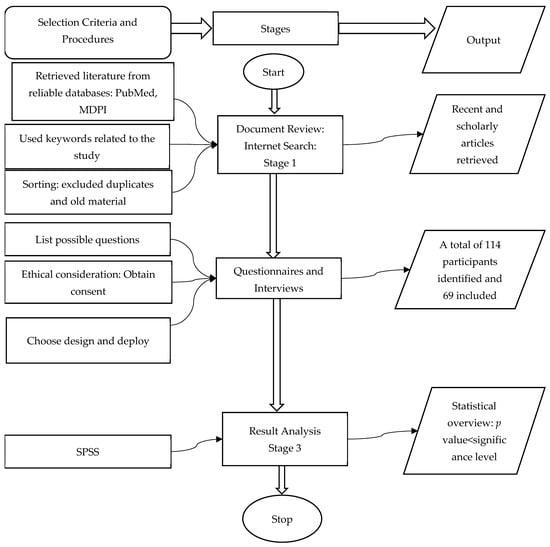 Selection Criteria and Procedures

Stages

Output

Start

Retrieved literature from reliable databases: PubMed, MDPI

Used keywords related to the study

Sorting: excluded duplicates and old material

Document Review: Internet Search: Stage 1

Recent and scholarly articles retrieved

List possible questions

Ethical consideration: Obtain consent

Choose design and deploy

Questionnaires and Interviews

A total of 114 participants identified and 69 included

SPSS

Result Analysis Stage 3

Statistical overview: $p$ value<significance level

Stop